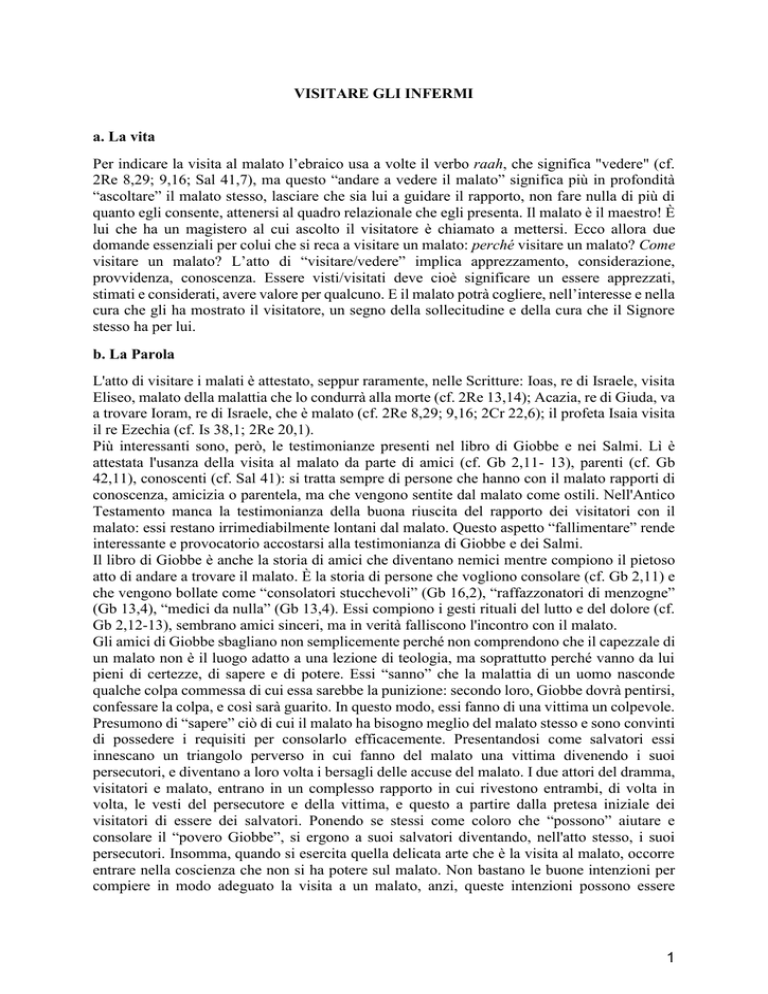 VISITARE GLI INFERMI

a. La vita

Per indicare la visita al malato l'ebraico usa a volte il verbo raah, che significa "vedere" (cf. 2Re 8,29; 9,16; Sal 41,7), ma questo "andare a vedere il malato" significa più in profondità "ascoltare" il malato stesso, lasciare che sia lui a guidare il rapporto, non fare nulla di più di quanto egli consente, attenersi al quadro relazionale che egli presenta. Il malato è il maestro! È lui che ha un magistero al cui ascolto il visitatore è chiamato a mettersi. Ecco allora due domande essenziali per colui che si reca a visitare un malato: perché visitare un malato? Come visitare un malato? L'atto di "visitare/vedere" implica apprezzamento, considerazione, provvidenza, conoscenza. Essere visti/visitati deve cioè significare un essere apprezzati, stimati e considerati, avere valore per qualcuno. E il malato potrà cogliere, nell'interesse e nella cura che gli ha mostrato il visitatore, un segno della sollecitudine e della cura che il Signore stesso ha per lui.

b. La Parola

L'atto di visitare i malati è attestato, seppur raramente, nelle Scritture: Ioas, re di Israele, visita Eliseo, malato della malattia che lo condurrà alla morte (cf. 2Re 13,14); Acazia, re di Giuda, va a trovare Ioram, re di Israele, che è malato (cf. 2Re 8,29; 9,16; 2Cr 22,6); il profeta Isaia visita il re Ezechia (cf. Is 38,1; 2Re 20,1).
Più interessanti sono, però, le testimonianze presenti nel libro di Giobbe e nei Salmi. Lì è attestata l'usanza della visita al malato da parte di amici (cf. Gb 2,11- 13), parenti (cf. Gb 42,11), conoscenti (cf. Sal 41): si tratta sempre di persone che hanno con il malato rapporti di conoscenza, amicizia o parentela, ma che vengono sentite dal malato come ostili. Nell'Antico Testamento manca la testimonianza della buona riuscita del rapporto dei visitatori con il malato: essi restano irrimediabilmente lontani dal malato. Questo aspetto "fallimentare" rende interessante e provocatorio accostarsi alla testimonianza di Giobbe e dei Salmi.
Il libro di Giobbe è anche la storia di amici che diventano nemici mentre compiono il pietoso atto di andare a trovare il malato. È la storia di persone che vogliono consolare (cf. Gb 2,11) e che vengono bollate come "consolatori stucchevoli" (Gb 16,2), "raffazzonatori di menzogne" (Gb 13,4), "medici da nulla" (Gb 13,4). Essi compiono i gesti rituali del lutto e del dolore (cf. Gb 2,12-13), sembrano amici sinceri, ma in verità falliscono l'incontro con il malato.
Gli amici di Giobbe sbagliano non semplicemente perché non comprendono che il capezzale di un malato non è il luogo adatto a una lezione di teologia, ma soprattutto perché vanno da lui pieni di certezze, di sapere e di potere. Essi "sanno" che la malattia di un uomo nasconde qualche colpa commessa di cui essa sarebbe la punizione: secondo loro, Giobbe dovrà pentirsi, confessare la colpa, e così sarà guarito. In questo modo, essi fanno di una vittima un colpevole. Presumono di "sapere" ciò di cui il malato ha bisogno meglio del malato stesso e sono convinti di possedere i requisiti per consolarlo efficacemente. Presentandosi come salvatori essi innescano un triangolo perverso in cui fanno del malato una vittima divenendo i suoi persecutori, e diventano a loro volta i bersagli delle accuse del malato. I due attori del dramma, visitatori e malato, entrano in un complesso rapporto in cui rivestono entrambi, di volta in volta, le vesti del persecutore e della vittima, e questo a partire dalla pretesa iniziale dei visitatori di essere dei salvatori. Ponendo se stessi come coloro che "possono" aiutare e consolare il "povero Giobbe", si ergono a suoi salvatori diventando, nell'atto stesso, i suoi persecutori. Insomma, quando si esercita quella delicata arte che è la visita al malato, occorre entrare nella coscienza che non si ha potere sul malato. Non bastano le buone intenzioni per compiere in modo adeguato la visita a un malato, anzi, queste intenzioni possono essere

1